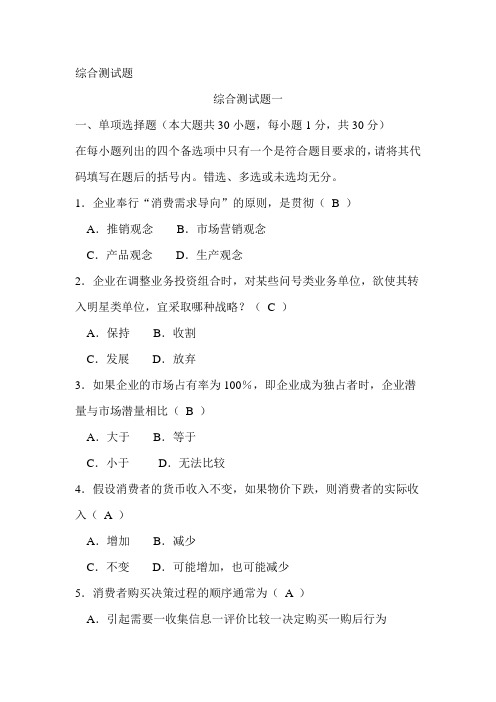 综合测试题

综合测试题一

一、单项选择题（本大题共 30 小题，每小题 1 分，共 30 分）

在每小题列出的四个备选项中只有一个是符合题目要求的，请将其代码填写在题后的括号内。错选、多选或未选均无分。

1．企业奉行“消费需求导向”的原则，是贯彻（ B ）

A．推销观念　　B．市场营销观念

C．产品观念　　D．生产观念

2．企业在调整业务投资组合时，对某些问号类业务单位，欲使其转入明星类单位，宜采取哪种战略？（ C ）

A．保持　　B．收割

C．发展　　D．放弃

3．如果企业的市场占有率为 100%，即企业成为独占者时，企业潜量与市场潜量相比（ B ）

A．大于　　B．等于

C．小于　　D．无法比较

4．假设消费者的货币收入不变，如果物价下跌，则消费者的实际收入（ A ）

A．增加　　B．减少

C．不变　　D．可能增加，也可能减少

5．消费者购买决策过程的顺序通常为（ A ）

A．引起需要一收集信息一评价比较一决定购买一购后行为